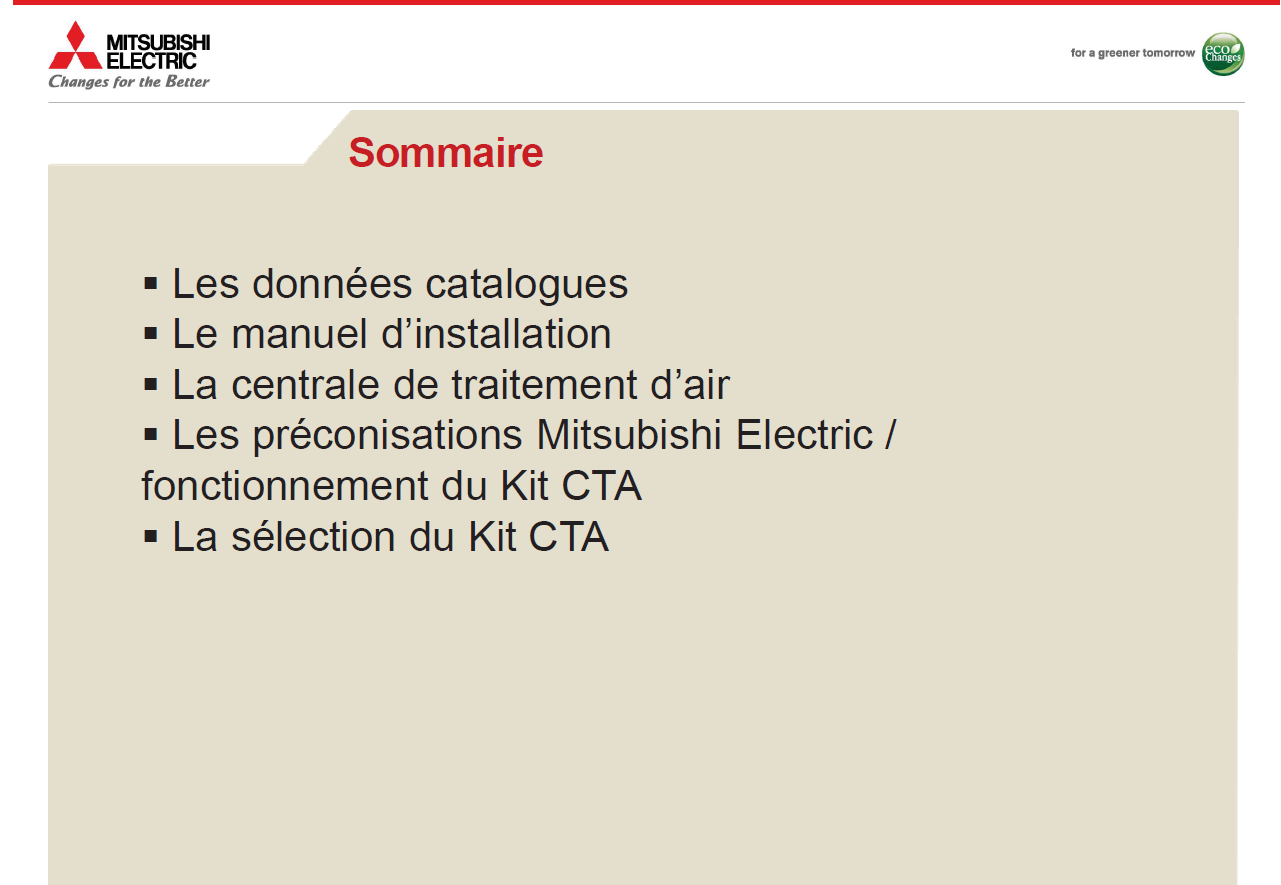 MITSUBISHI
ELECTRIC
Changes for the Better

for a greener tomorrow
eco
Changes

Sommaire

• Les données catalogues
• Le manuel d'installation
• La centrale de traitement d'air
• Les préconisations Mitsubishi Electric / fonctionnement du Kit CTA
• La sélection du Kit CTA